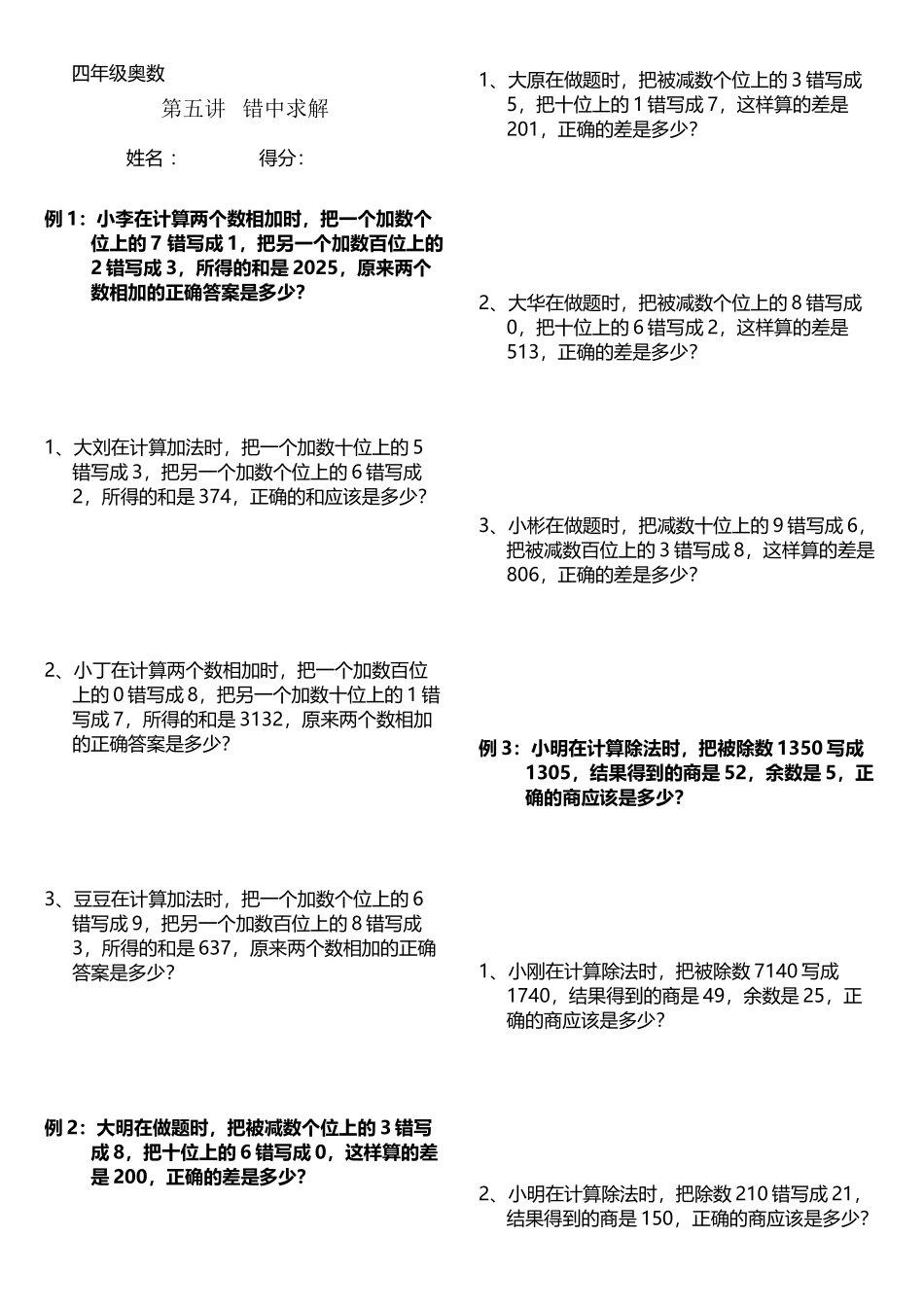 四年级奥数

第五讲 错中求解

姓名： 得分：

例 1：小李在计算两个数相加时，把一个加数个位上的 7 错写成 1，把另一个加数百位上的 2 错写成 3，所得的和是 2025，原来两个数相加的正确答案是多少？

1、大刘在计算加法时，把一个加数十位上的 5 错写成 3，把另一个加数个位上的 6 错写成 2，所得的和是 374，正确的和应该是多少？

2、小丁在计算两个数相加时，把一个加数百位上的 0 错写成 8，把另一个加数十位上的 1 错写成 7，所得的和是 3132，原来两个数相加的正确答案是多少？

3、豆豆在计算加法时，把一个加数个位上的 6 错写成 9，把另一个加数百位上的 8 错写成 3，所得的和是 637，原来两个数相加的正确答案是多少？

例 2：大明在做题时，把被减数个位上的 3 错写成 8，把十位上的 6 错写成 0，这样算的差是 200，正确的差是多少？

1、大原在做题时，把被减数个位上的 3 错写成 5，把十位上的 1 错写成 7，这样算的差是 201，正确的差是多少？

2、大华在做题时，把被减数个位上的 8 错写成 0，把十位上的 6 错写成 2，这样算的差是 513，正确的差是多少？

3、小彬在做题时，把减数十位上的 9 错写成 6，把被减数百位上的 3 错写成 8，这样算的差是 806，正确的差是多少？

例 3：小明在计算除法时，把被除数 1350 写成 1305，结果得到的商是 52，余数是 5，正确的商应该是多少？

1、小刚在计算除法时，把被除数 7140 写成 1740，结果得到的商是 49，余数是 25，正确的商应该是多少？

2、小明在计算除法时，把除数 210 错写成 21，结果得到的商是 150，正确的商应该是多少？